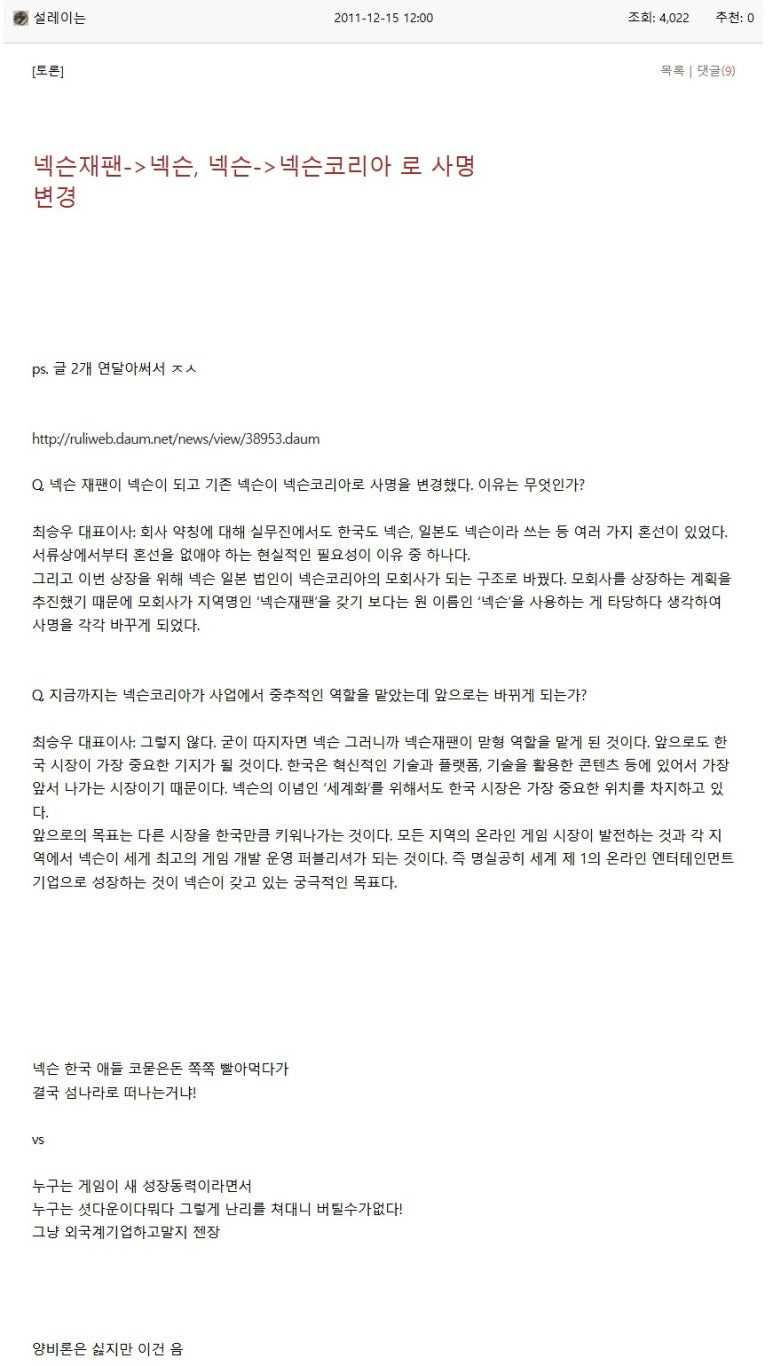 설레이는 2011-12-15 12:00 조회: 4,022 추천: 0

[토론]

목록 | 댓글(9)

넥슨재팬->넥슨, 넥슨->넥슨코리아 로 사명 변경

ps. 글 2개 연달아써서 ㅈㅅ

http://ruliweb.daum.net/news/view/38953.daum

Q. 넥슨 재팬이 넥슨이 되고 기존 넥슨이 넥슨코리아로 사명을 변경했다. 이유는 무엇인가?

최승우 대표이사: 회사 약칭에 대해 실무진에서도 한국도 넥슨, 일본도 넥슨이라 쓰는 등 여러 가지 혼선이 있었다. 서류상에서부터 혼선을 없애야 하는 현실적인 필요성이 이유 중 하나다.
그리고 이번 상장을 위해 넥슨 일본 법인이 넥슨코리아의 모회사가 되는 구조로 바꿨다. 모회사를 상장하는 계획을 추진했기 때문에 모회사가 지역명인 '넥슨재팬'을 갖기 보다는 원 이름인 '넥슨'을 사용하는 게 타당하다 생각하여 사명을 각각 바꾸게 되었다.

Q. 지금까지는 넥슨코리아가 사업에서 중추적인 역할을 맡았는데 앞으로는 바뀌게 되는가?

최승우 대표이사: 그렇지 않다. 굳이 따지자면 넥슨 그러니까 넥슨재팬이 맏형 역할을 맡게 된 것이다. 앞으로도 한국 시장이 가장 중요한 기지가 될 것이다. 한국은 혁신적인 기술과 플랫폼, 기술을 활용한 콘텐츠 등에 있어서 가장 앞서 나가는 시장이기 때문이다. 넥슨의 이념인 '세계화'를 위해서도 한국 시장은 가장 중요한 위치를 차지하고 있다.
앞으로의 목표는 다른 시장을 한국만큼 키워나가는 것이다. 모든 지역의 온라인 게임 시장이 발전하는 것과 각 지역에서 넥슨이 세계 최고의 게임 개발 운영 퍼블리셔가 되는 것이다. 즉 명실공히 세계 제 1의 온라인 엔터테인먼트 기업으로 성장하는 것이 넥슨이 갖고 있는 궁극적인 목표다.

넥슨 한국 애들 코묻은돈 쪽쪽 빨아먹다가
결국 섬나라로 떠나는거냐!

vs

누구는 게임이 새 성장동력이라면서
누구는 셧다운이다뭐다 그렇게 난리를 쳐대니 버틸수가없다!
그냥 외국계기업하고말지 젠장

양비론은 싫지만 이건 음